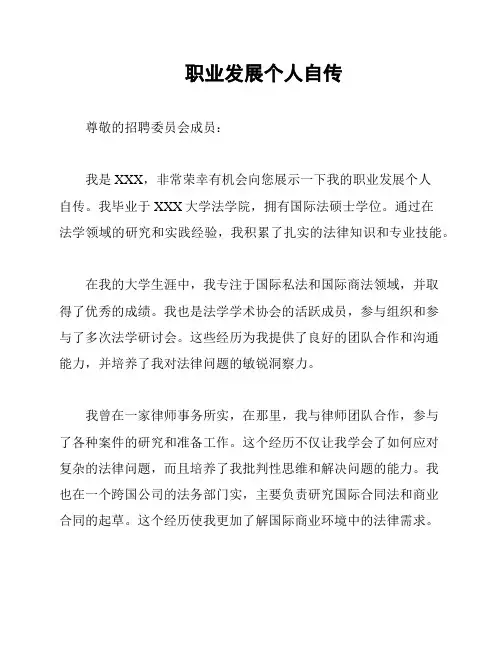 职业发展个人自传

尊敬的招聘委员会成员：

我是 XXX，非常荣幸有机会向您展示一下我的职业发展个人自传。我毕业于 XXX 大学法学院，拥有国际法硕士学位。通过在法学领域的研究和实践经验，我积累了扎实的法律知识和专业技能。

在我的大学生涯中，我专注于国际私法和国际商法领域，并取得了优秀的成绩。我也是法学学术协会的活跃成员，参与组织和参与了多次法学研讨会。这些经历为我提供了良好的团队合作和沟通能力，并培养了我对法律问题的敏锐洞察力。

我曾在一家律师事务所实，在那里，我与律师团队合作，参与了各种案件的研究和准备工作。这个经历不仅让我学会了如何应对复杂的法律问题，而且培养了我批判性思维和解决问题的能力。我也在一个跨国公司的法务部门实，主要负责研究国际合同法和商业合同的起草。这个经历使我更加了解国际商业环境中的法律需求。